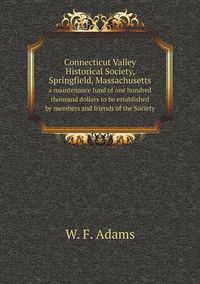 Connecticut Valley Historical Society, Springfield, Massachusetts
a maintenance fund of one hundred thousand dollars to be established by members and friends of the Society

W. F. Adams